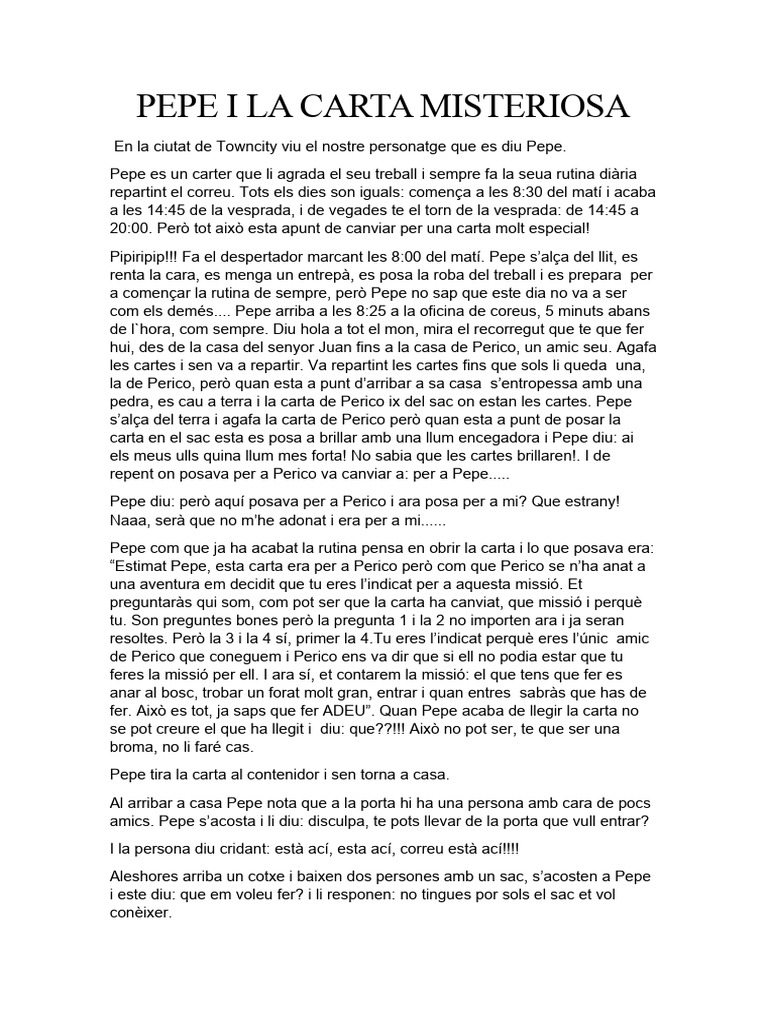 PEPE I LA CARTA MISTERIOSA

En la ciutat de Towncity viu el nostre personatge que es diu Pepe.

Pepe es un carter que li agrada el seu treball i sempre fa la seua rutina diària repartint el correu. Tots els dies son iguals: comença a les 8:30 del matí i acaba a les 14:45 de la vesprada, i de vegades te el torn de la vesprada: de 14:45 a 20:00. Però tot això esta apunt de canviar per una carta molt especial!

Pipiripip!!! Fa el despertador marcant les 8:00 del matí. Pepe s'alça del llit, es renta la cara, es menga un entrepà, es posa la roba del treball i es prepara per a començar la rutina de sempre, però Pepe no sap que este dia no va a ser com els demés.... Pepe arriba a les 8:25 a la oficina de coreus, 5 minuts abans de l`hora, com sempre. Diu hola a tot el mon, mira el recorregut que te que fer hui, des de la casa del senyor Juan fins a la casa de Perico, un amic seu. Agafa les cartes i sen va a repartir. Va repartint les cartes fins que sols li queda una, la de Perico, però quan esta a punt d'arribar a sa casa s'entropessa amb una pedra, es cau a terra i la carta de Perico ix del sac on estan les cartes. Pepe s'alça del terra i agafa la carta de Perico però quan esta a punt de posar la carta en el sac esta es posa a brillar amb una llum encegadora i Pepe diu: ai els meus ulls quina llum mes forta! No sabia que les cartes brillaren!. I de repent on posava per a Perico va canviar a: per a Pepe.....

Pepe diu: però aquí posava per a Perico i ara posa per a mi? Que estrany! Naaa, serà que no m'he adonat i era per a mi......

Pepe com que ja ha acabat la rutina pensa en obrir la carta i lo que posava era: "Estimat Pepe, esta carta era per a Perico però com que Perico se n'ha anat a una aventura em decidit que tu eres l'indicat per a aquesta missió. Et preguntaràs qui som, com pot ser que la carta ha canviat, que missió i perquè tu. Son preguntes bones però la pregunta 1 i la 2 no importen ara i ja seran resoltes. Però la 3 i la 4 sí, primer la 4.Tu eres l'indicat perquè eres l'únic amic de Perico que coneguem i Perico ens va dir que si ell no podia estar que tu feres la missió per ell. I ara sí, et contarem la missió: el que tens que fer es anar al bosc, trobar un forat molt gran, entrar i quan entres sabràs que has de fer. Això es tot, ja saps que fer ADEU". Quan Pepe acaba de llegir la carta no se pot creure el que ha llegit i diu: que??!!! Això no pot ser, te que ser una broma, no li faré cas.

Pepe tira la carta al contenidor i sen torna a casa.

Al arribar a casa Pepe nota que a la porta hi ha una persona amb cara de pocs amics. Pepe s'acosta i li diu: disculpa, te pots llevar de la porta que vull entrar?

I la persona diu cridant: està ací, esta ací, correu està ací!!!!

Aleshores arriba un cotxe i baixen dos persones amb un sac, s'acosten a Pepe i este diu: que em voleu fer? i li responen: no tingues por sols el sac et vol conèixer.